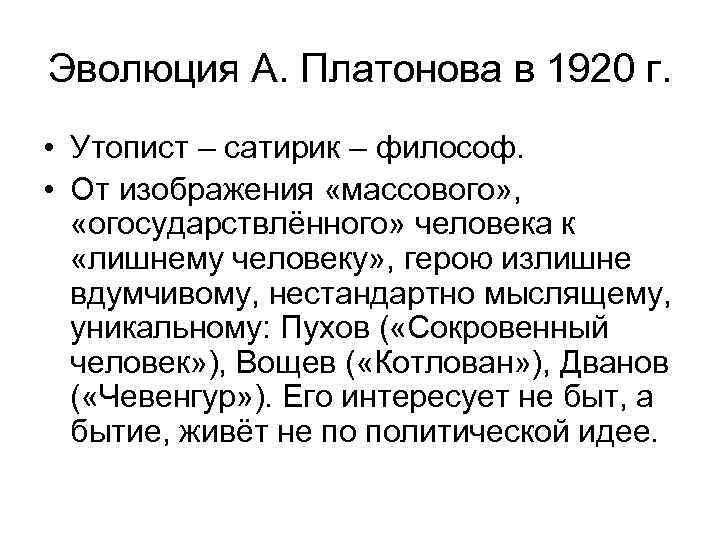 Эволюция А. Платонова в 1920 г.

• Утопист – сатирик – философ.
• От изображения «массового», «огосударствлённого» человека к «лишнему человеку», герою излишне вдумчивому, нестандартно мыслящему, уникальному: Пухов («Сокровенный человек»), Вощев («Котлован»), Дванов («Чевенгур»). Его интересует не быт, а бытие, живёт не по политической идее.